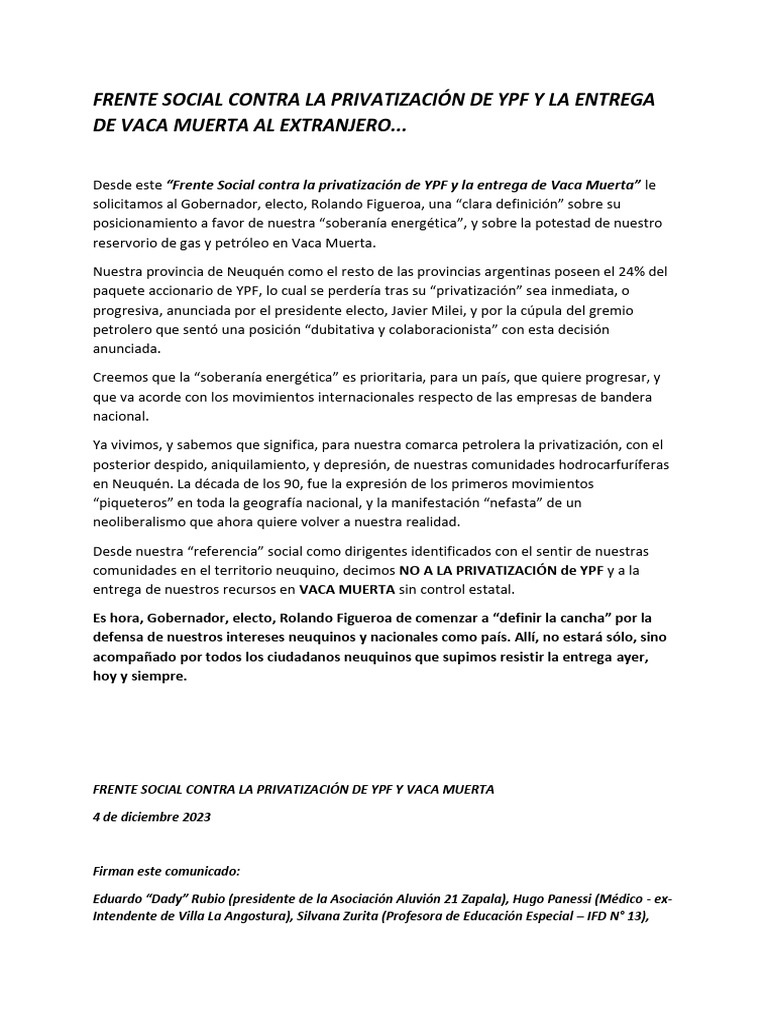 FRENTE SOCIAL CONTRA LA PRIVATIZACIÓN DE YPF Y LA ENTREGA DE VACA MUERTA AL EXTRANJERO...

Desde este "Frente Social contra la privatización de YPF y la entrega de Vaca Muerta" le solicitamos al Gobernador, electo, Rolando Figueroa, una "clara definición" sobre su posicionamiento a favor de nuestra "soberanía energética", y sobre la potestad de nuestro reservorio de gas y petróleo en Vaca Muerta.

Nuestra provincia de Neuquén como el resto de las provincias argentinas poseen el 24% del paquete accionario de YPF, lo cual se perdería tras su "privatización" sea inmediata, o progresiva, anunciada por el presidente electo, Javier Milei, y por la cúpula del gremio petrolero que sentó una posición "dubitativa y colaboracionista" con esta decisión anunciada.

Creemos que la "soberanía energética" es prioritaria, para un país, que quiere progresar, y que va acorde con los movimientos internacionales respecto de las empresas de bandera nacional.

Ya vivimos, y sabemos que significa, para nuestra comarca petrolera la privatización, con el posterior despido, aniquilamiento, y depresión, de nuestras comunidades hodrocarfuríferas en Neuquén. La década de los 90, fue la expresión de los primeros movimientos "piqueteros" en toda la geografía nacional, y la manifestación "nefasta" de un neoliberalismo que ahora quiere volver a nuestra realidad.

Desde nuestra "referencia" social como dirigentes identificados con el sentir de nuestras comunidades en el territorio neuquino, decimos NO A LA PRIVATIZACIÓN de YPF y a la entrega de nuestros recursos en VACA MUERTA sin control estatal.

Es hora, Gobernador, electo, Rolando Figueroa de comenzar a "definir la cancha" por la defensa de nuestros intereses neuquinos y nacionales como país. Allí, no estará sólo, sino acompañado por todos los ciudadanos neuquinos que supimos resistir la entrega ayer, hoy y siempre.

FRENTE SOCIAL CONTRA LA PRIVATIZACIÓN DE YPF Y VACA MUERTA

4 de diciembre 2023

Firman este comunicado:

Eduardo "Dady" Rubio (presidente de la Asociación Aluvión 21 Zapala), Hugo Panessi (Médico - ex-Intendente de Villa La Angostura), Silvana Zurita (Profesora de Educación Especial – IFD N° 13),